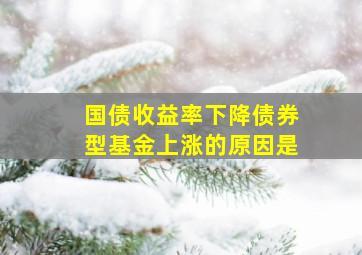 国债收益率下降债券型基金上涨的原因是